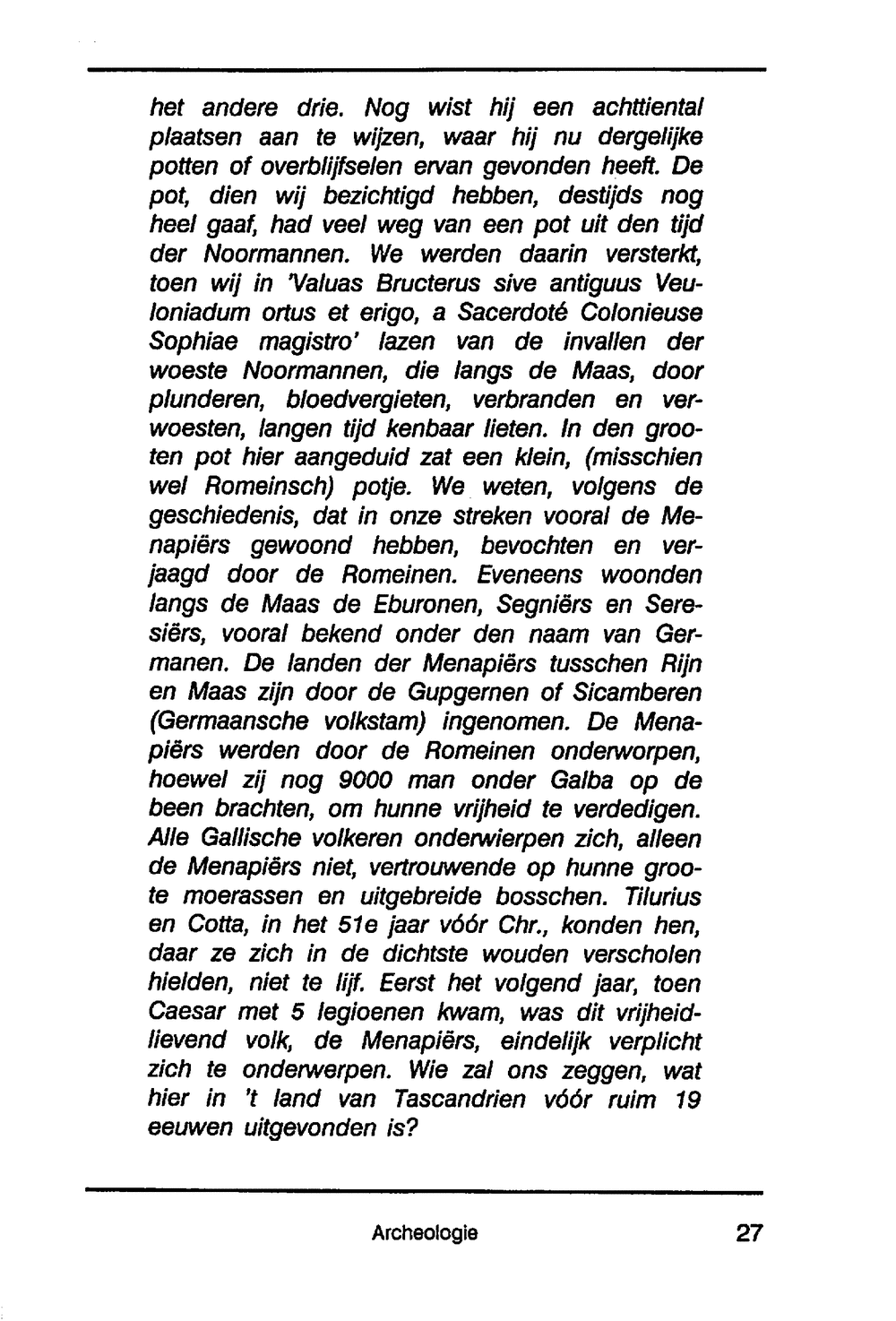 het andere drie. Nog wist hij een achttiental plaatsen aan te wijzen, waar hij nu dergelijke potten of overblijfselen ervan gevonden heeft. De pot, dien wij bezichtigd hebben, destijds nog heel gaaf, had veel weg van een pot uit den tijd der Noormannen. We werden daarin versterkt, toen wij in 'Valuas Bructerus sive antiguus Veuloniadum ortus et erigo, a Sacerdoté Colonieuse Sophiae magistro' lazen van de invallen der woeste Noormannen, die langs de Maas, door plunderen, bloedvergieten, verbranden en verwoesten, langen tijd kenbaar lieten. In den grooten pot hier aangeduid zat een klein, (misschien wel Romeinsch) potje. We weten, volgens de geschiedenis, dat in onze streken vooral de Menapiërs gewoond hebben, bevochten en verjaagd door de Romeinen. Eveneens woonden langs de Maas de Eburonen, Segniërs en Seresiërs, vooral bekend onder den naam van Germanen. De landen der Menapiërs tusschen Rijn en Maas zijn door de Gupgernen of Sicamberen (Germaansche volkstam) ingenomen. De Menapiërs werden door de Romeinen onderworpen, hoewel zij nog 9000 man onder Galba op de been brachten, om hunne vrijheid te verdedigen. Alle Gallische volkeren onderwierpen zich, alleen de Menapiërs niet, vertrouwende op hunne groote moerassen en uitgebreide bosschen. Tilurius en Cotta, in het 51e jaar vóór Chr., konden hen, daar ze zich in de dichtste wouden verscholen hielden, niet te lijf. Eerst het volgend jaar, toen Caesar met 5 legioenen kwam, was dit vrijheidlievend volk, de Menapiërs, eindelijk verplicht zich te onderwerpen. Wie zal ons zeggen, wat hier in 't land van Tascandrien vóór ruim 19 eeuwen uitgevonden is?

Archeologie 27